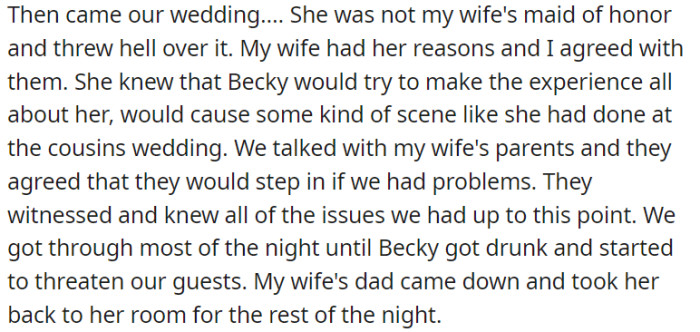 Then came our wedding.... She was not my wife's maid of honor and threw hell over it. My wife had her reasons and I agreed with them. She knew that Becky would try to make the experience all about her, would cause some kind of scene like she had done at the cousins wedding. We talked with my wife's parents and they agreed that they would step in if we had problems. They witnessed and knew all of the issues we had up to this point. We got through most of the night until Becky got drunk and started to threaten our guests. My wife's dad came down and took her back to her room for the rest of the night.